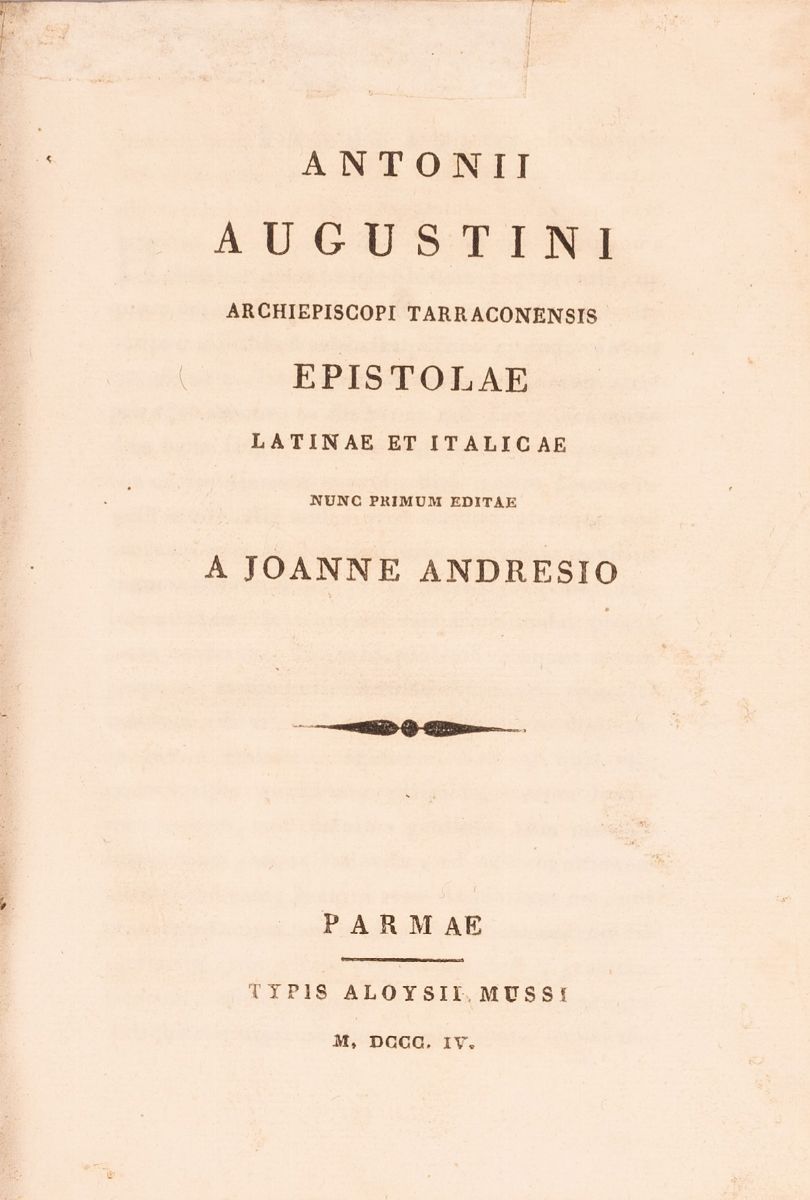 ANTONII

AUGUSTINI

ARCHIEPISCOPI TARRACONENSIS

EPISTOLAE

LATINAE ET ITALICAE

NUNC PRIMUM EDITAE

A JOANNE ANDRESIO

PARMAE

TYPIS ALOYSII MUSSI

M. DCCC. IV.